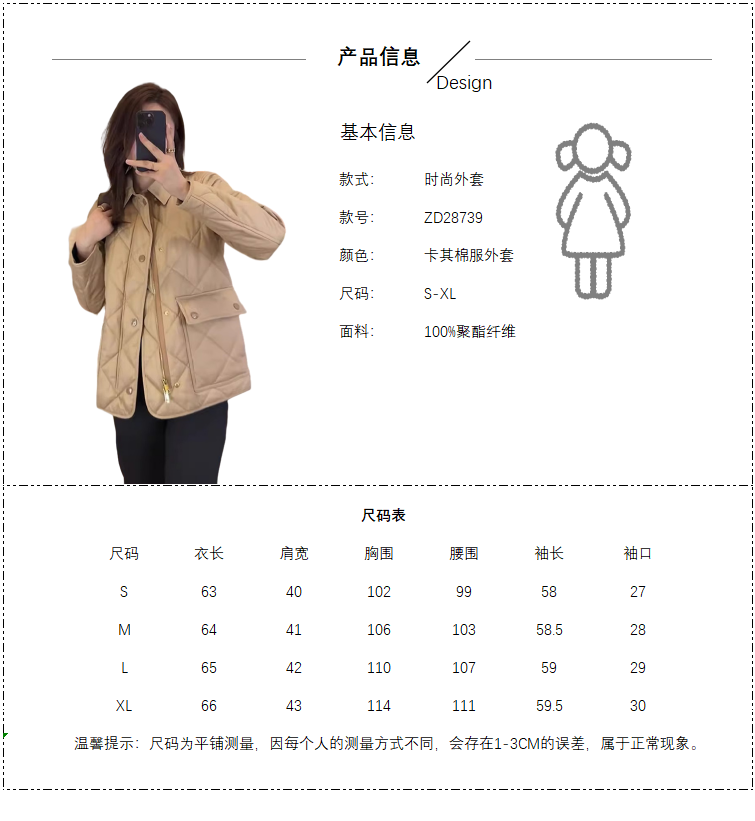 产品信息

Design

基本信息

款式: 时尚外套

款号: ZD28739

颜色: 卡其棉服外套

尺码: S-XL

面料: 100%聚酯纤维

尺码表

| 尺码 | 衣长 | 肩宽 | 胸围 | 腰围 | 袖长 | 袖口 |
|---|---|---|---|---|---|---|
| S | 63 | 40 | 102 | 99 | 58 | 27 |
| M | 64 | 41 | 106 | 103 | 58.5 | 28 |
| L | 65 | 42 | 110 | 107 | 59 | 29 |
| XL | 66 | 43 | 114 | 111 | 59.5 | 30 |

温馨提示：尺码为平铺测量，因每个人的测量方式不同，会存在1-3CM的误差，属于正常现象。